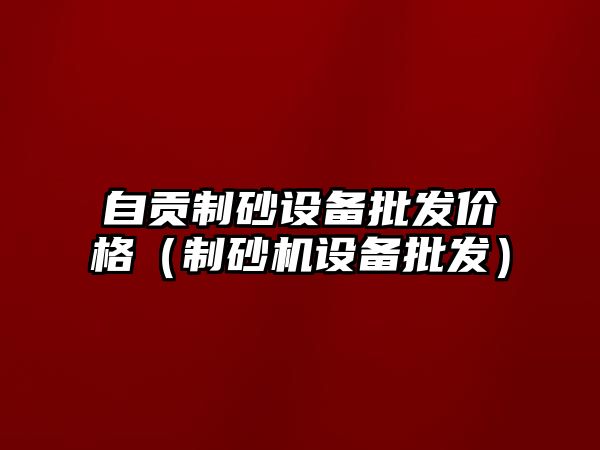 自贡制砂设备批发价格（制砂机设备批发）